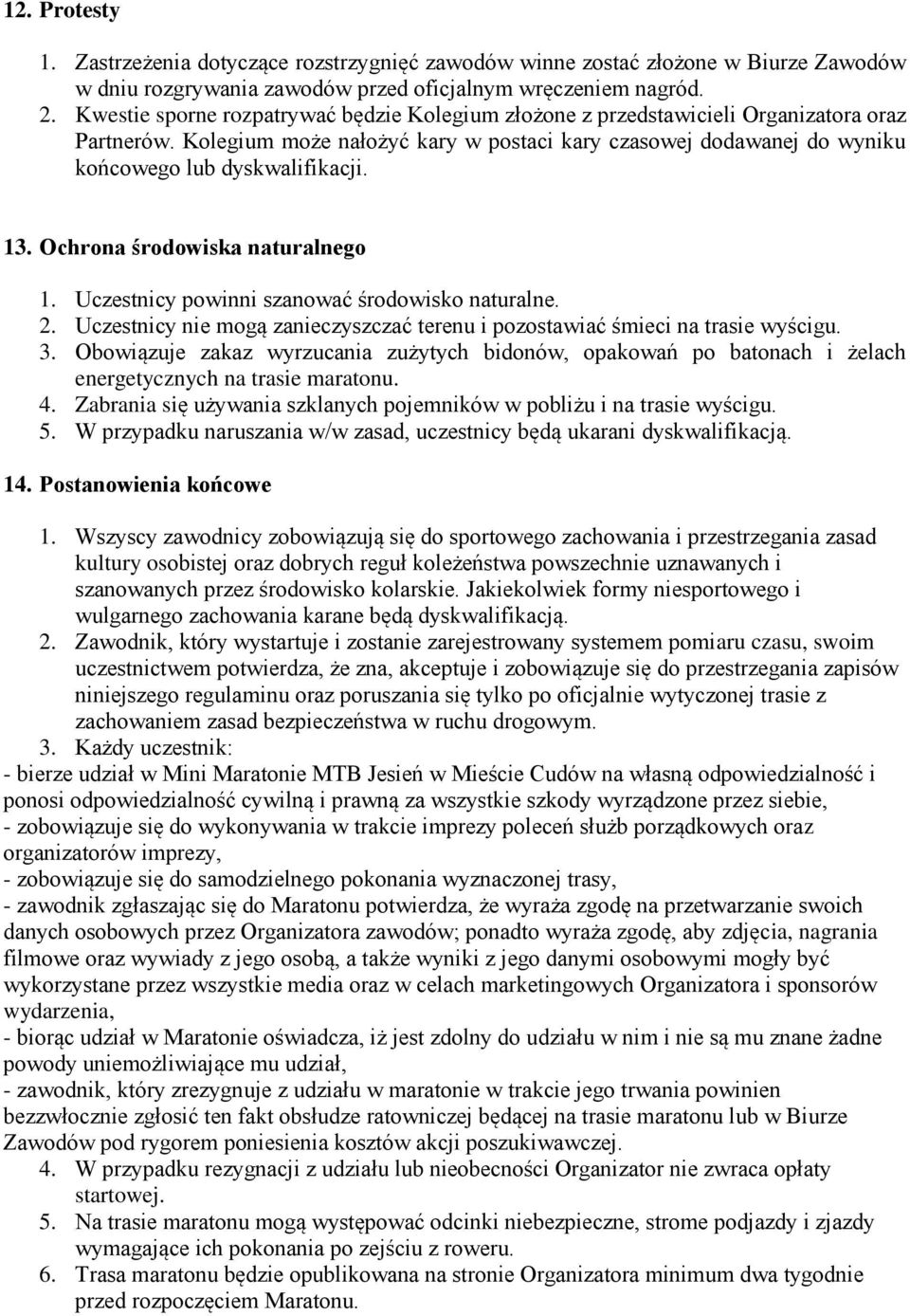 12. Protesty

1. Zastrzeżenia dotyczące rozstrzygnięć zawodów winne zostać złożone w Biurze Zawodów w dniu rozgrywania zawodów przed oficjalnym wręczeniem nagród.
2. Kwestie sporne rozpatrywać będzie Kolegium złożone z przedstawicieli Organizatora oraz Partnerów. Kolegium może nałożyć kary w postaci kary czasowej dodawanej do wyniku końcowego lub dyskwalifikacji.

13. Ochrona środowiska naturalnego

1. Uczestnicy powinni szanować środowisko naturalne.
2. Uczestnicy nie mogą zanieczyszczać terenu i pozostawiać śmieci na trasie wyścigu.
3. Obowiązuje zakaz wyrzucania zużytych bidonów, opakowań po batonach i żelach energetycznych na trasie maratonu.
4. Zabrania się używania szklanych pojemników w pobliżu i na trasie wyścigu.
5. W przypadku naruszania w/w zasad, uczestnicy będą ukarani dyskwalifikacją.

14. Postanowienia końcowe

1. Wszyscy zawodnicy zobowiązują się do sportowego zachowania i przestrzegania zasad kultury osobistej oraz dobrych reguł koleżeństwa powszechnie uznawanych i szanowanych przez środowisko kolarskie. Jakiekolwiek formy niesportowego i wulgarnego zachowania karane będą dyskwalifikacją.
2. Zawodnik, który wystartuje i zostanie zarejestrowany systemem pomiaru czasu, swoim uczestnictwem potwierdza, że zna, akceptuje i zobowiązuje się do przestrzegania zapisów niniejszego regulaminu oraz poruszania się tylko po oficjalnie wytyczonej trasie z zachowaniem zasad bezpieczeństwa w ruchu drogowym.
3. Każdy uczestnik:
- bierze udział w Mini Maratonie MTB Jesień w Mieście Cudów na własną odpowiedzialność i ponosi odpowiedzialność cywilną i prawną za wszystkie szkody wyrządzone przez siebie,
- zobowiązuje się do wykonywania w trakcie imprezy poleceń służb porządkowych oraz organizatorów imprezy,
- zobowiązuje się do samodzielnego pokonania wyznaczonej trasy,
- zawodnik zgłaszając się do Maratonu potwierdza, że wyraża zgodę na przetwarzanie swoich danych osobowych przez Organizatora zawodów; ponadto wyraża zgodę, aby zdjęcia, nagrania filmowe oraz wywiady z jego osobą, a także wyniki z jego danymi osobowymi mogły być wykorzystane przez wszystkie media oraz w celach marketingowych Organizatora i sponsorów wydarzenia,
- biorąc udział w Maratonie oświadcza, iż jest zdolny do udziału w nim i nie są mu znane żadne powody uniemożliwiające mu udział,
- zawodnik, który zrezygnuje z udziału w maratonie w trakcie jego trwania powinien bezzwłocznie zgłosić ten fakt obsłudze ratowniczej będącej na trasie maratonu lub w Biurze Zawodów pod rygorem poniesienia kosztów akcji poszukiwawczej.
4. W przypadku rezygnacji z udziału lub nieobecności Organizator nie zwraca opłaty startowej.
5. Na trasie maratonu mogą występować odcinki niebezpieczne, strome podjazdy i zjazdy wymagające ich pokonania po zejściu z roweru.
6. Trasa maratonu będzie opublikowana na stronie Organizatora minimum dwa tygodnie przed rozpoczęciem Maratonu.